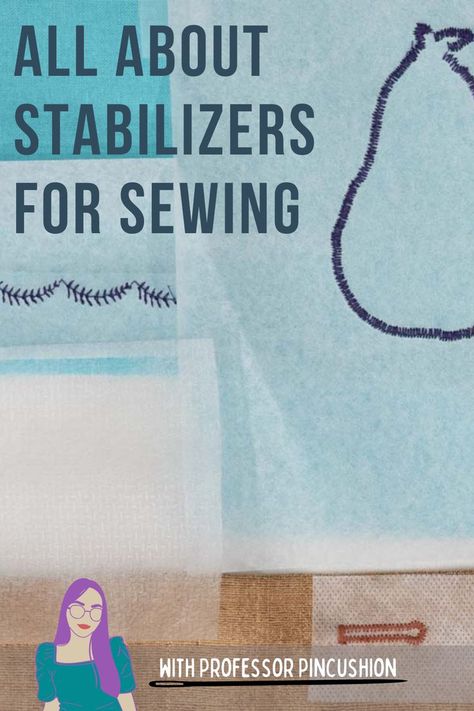 ALL ABOUT STABILIZERS FOR SEWING

WITH PROFESSOR PINCUSHION